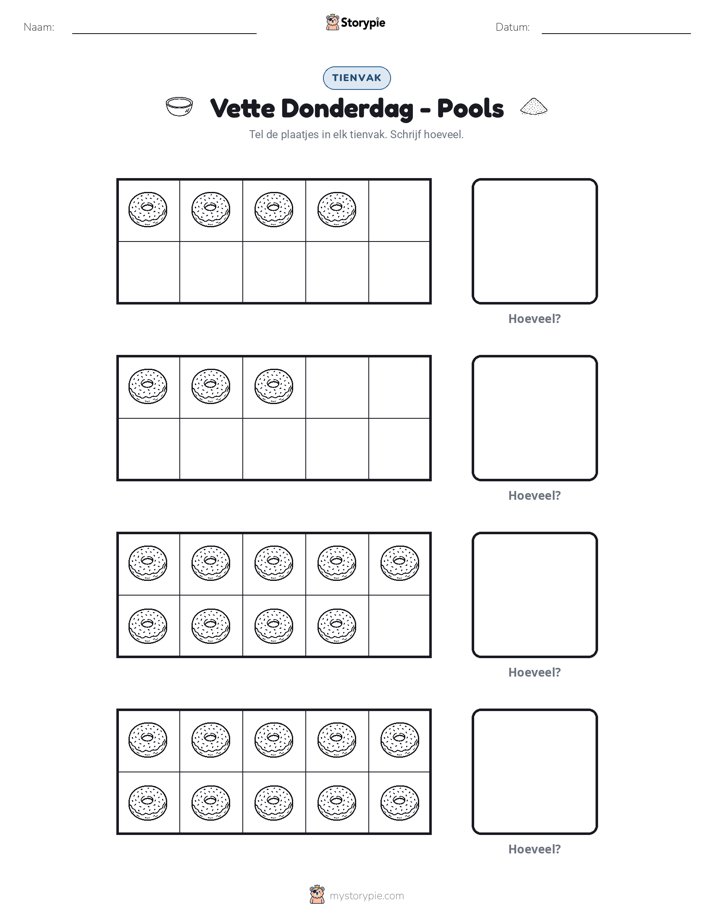 Naam: ____ Storypie Datum: ____

TIENVAK

Vette Donderdag - Pools

Tel de plaatjes in elk tienvak. Schrijf hoeveel.

Hoeveel?

Hoeveel?

Hoeveel?

Hoeveel?

mystorypie.com